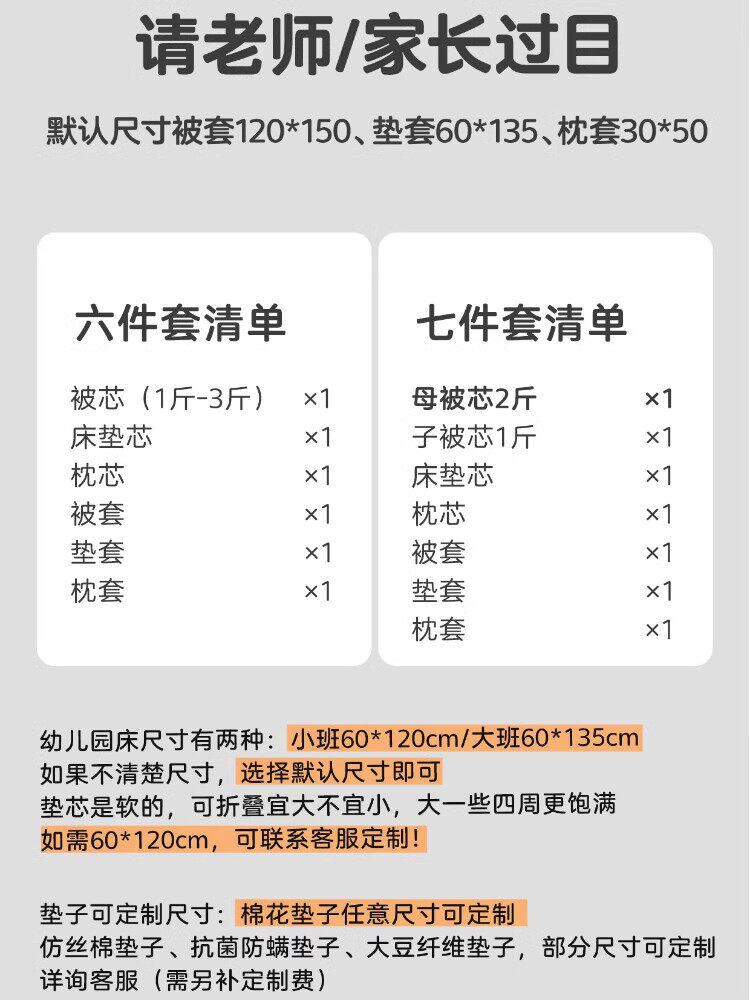 请老师/家长过目

默认尺寸被套120*150、垫套60*135、枕套30*50

六件套清单

被芯（1斤-3斤） ×1
床垫芯 ×1
枕芯 ×1
被套 ×1
垫套 ×1
枕套 ×1

七件套清单

母被芯2斤 ×1
子被芯1斤 ×1
床垫芯 ×1
枕芯 ×1
被套 ×1
垫套 ×1
枕套 ×1

幼儿园床尺寸有两种：小班60*120cm/大班60*135cm
如果不清楚尺寸，选择默认尺寸即可
垫芯是软的，可折叠宜大不宜小，大一些四周更饱满
如需60*120cm，可联系客服定制！

垫子可定制尺寸：棉花垫子任意尺寸可定制
仿丝棉垫子、抗菌防螨垫子、大豆纤维垫子，部分尺寸可定制
详询客服（需另补定制费）